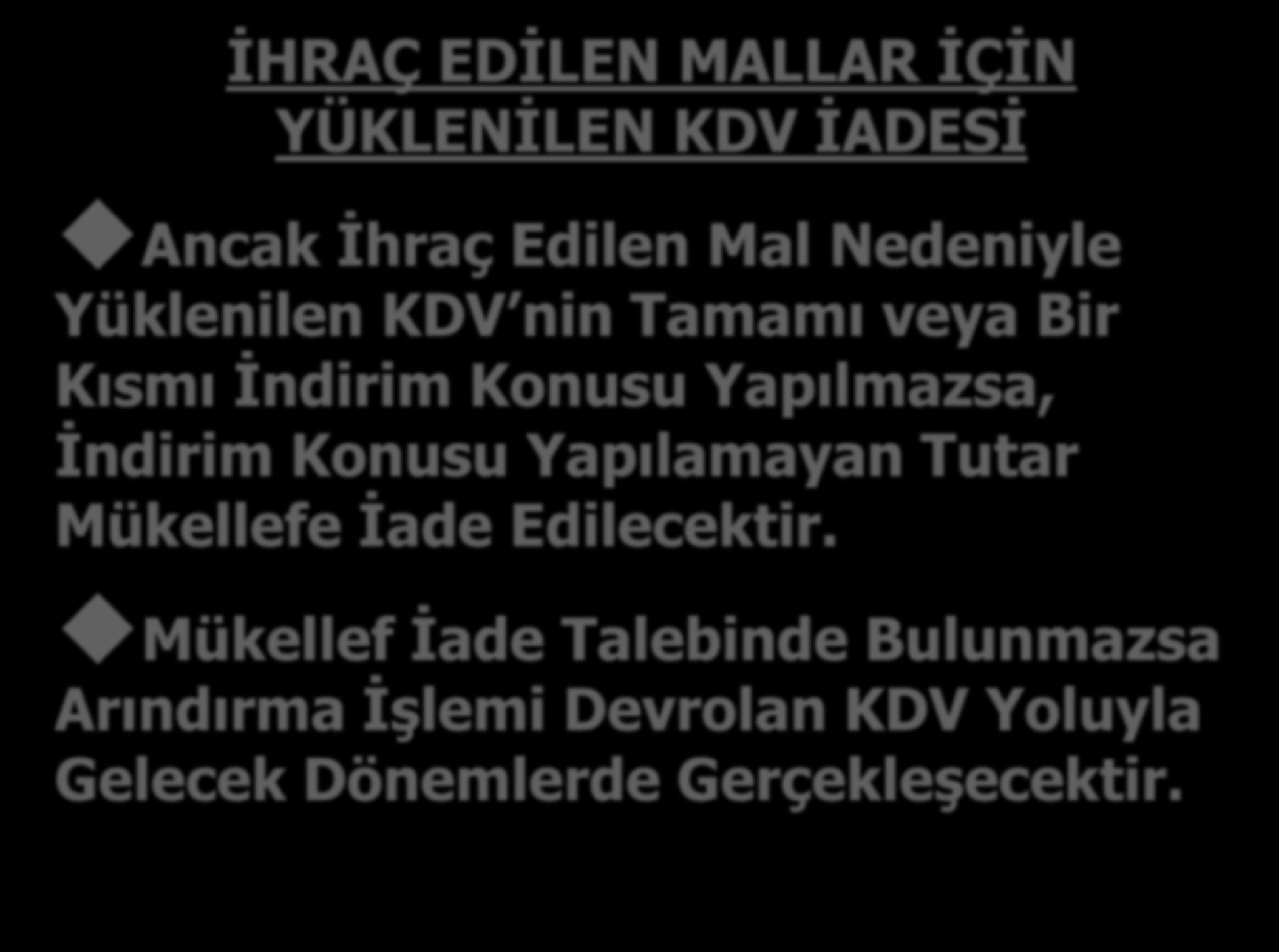 İHRAÇ EDİLEN MALLAR İÇİN YÜKLENİLEN KDV İADESİ

◆Ancak İhraç Edilen Mal Nedeniyle Yüklenilen KDV’nin Tamamı veya Bir Kısmı İndirim Konusu Yapılmazsa, İndirim Konusu Yapılamayan Tutar Mükellefe İade Edilecektir.

◆Mükellef İade Talebinde Bulunmazsa Arındırma İşlemi Devrolan KDV Yoluyla Gelecek Dönemlerde Gerçekleşecektir.